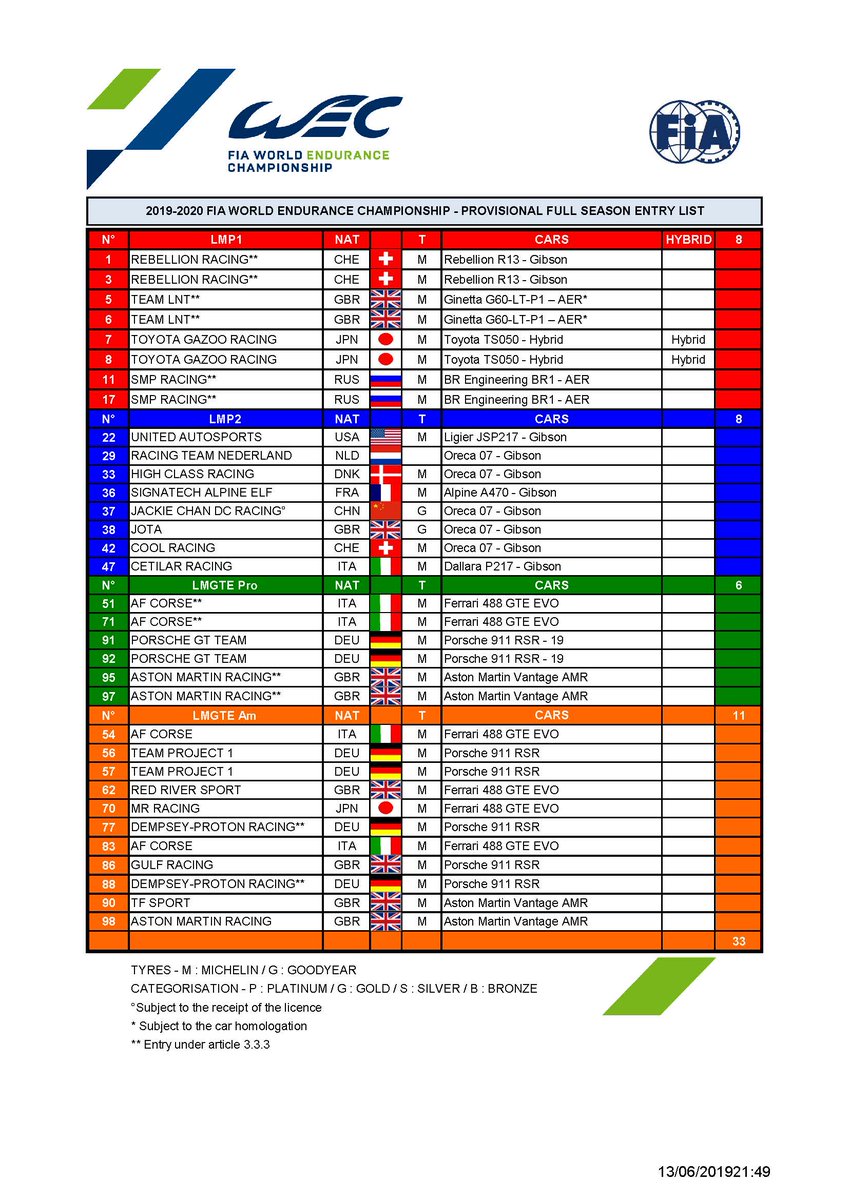 WEC
FIA WORLD ENDURANCE CHAMPIONSHIP

FIA

2019-2020 FIA WORLD ENDURANCE CHAMPIONSHIP - PROVISIONAL FULL SEASON ENTRY LIST

| N° | LMP1 | NAT | | T | CARS | HYBRID | 8 |
|---|---|---|---|---|---|---|---|
| 1 | REBELLION RACING** | CHE | | M | Rebellion R13 - Gibson | | |
| 3 | REBELLION RACING** | CHE | | M | Rebellion R13 - Gibson | | |
| 5 | TEAM LNT** | GBR | | M | Ginetta G60-LT-P1 – AER* | | |
| 6 | TEAM LNT** | GBR | | M | Ginetta G60-LT-P1 – AER* | | |
| 7 | TOYOTA GAZOO RACING | JPN | | M | Toyota TS050 - Hybrid | Hybrid | |
| 8 | TOYOTA GAZOO RACING | JPN | | M | Toyota TS050 - Hybrid | Hybrid | |
| 11 | SMP RACING** | RUS | | M | BR Engineering BR1 - AER | | |
| 17 | SMP RACING** | RUS | | M | BR Engineering BR1 - AER | | |
| N° | LMP2 | NAT | | T | CARS | | 8 |
| 22 | UNITED AUTOSPORTS | USA | | M | Ligier JSP217 - Gibson | | |
| 29 | RACING TEAM NEDERLAND | NLD | | | Oreca 07 - Gibson | | |
| 33 | HIGH CLASS RACING | DNK | | M | Oreca 07 - Gibson | | |
| 36 | SIGNATECH ALPINE ELF | FRA | | M | Alpine A470 - Gibson | | |
| 37 | JACKIE CHAN DC RACING° | CHN | | G | Oreca 07 - Gibson | | |
| 38 | JOTA | GBR | | G | Oreca 07 - Gibson | | |
| 42 | COOL RACING | CHE | | M | Oreca 07 - Gibson | | |
| 47 | CETILAR RACING | ITA | | M | Dallara P217 - Gibson | | |
| N° | LMGTE Pro | NAT | | T | CARS | | 6 |
| 51 | AF CORSE** | ITA | | M | Ferrari 488 GTE EVO | | |
| 71 | AF CORSE** | ITA | | M | Ferrari 488 GTE EVO | | |
| 91 | PORSCHE GT TEAM | DEU | | M | Porsche 911 RSR - 19 | | |
| 92 | PORSCHE GT TEAM | DEU | | M | Porsche 911 RSR - 19 | | |
| 95 | ASTON MARTIN RACING** | GBR | | M | Aston Martin Vantage AMR | | |
| 97 | ASTON MARTIN RACING** | GBR | | M | Aston Martin Vantage AMR | | |
| N° | LMGTE Am | NAT | | T | CARS | | 11 |
| 54 | AF CORSE | ITA | | M | Ferrari 488 GTE EVO | | |
| 56 | TEAM PROJECT 1 | DEU | | M | Porsche 911 RSR | | |
| 57 | TEAM PROJECT 1 | DEU | | M | Porsche 911 RSR | | |
| 62 | RED RIVER SPORT | GBR | | M | Ferrari 488 GTE EVO | | |
| 70 | MR RACING | JPN | | M | Ferrari 488 GTE EVO | | |
| 77 | DEMPSEY-PROTON RACING** | DEU | | M | Porsche 911 RSR | | |
| 83 | AF CORSE | ITA | | M | Ferrari 488 GTE EVO | | |
| 86 | GULF RACING | GBR | | M | Porsche 911 RSR | | |
| 88 | DEMPSEY-PROTON RACING** | DEU | | M | Porsche 911 RSR | | |
| 90 | TF SPORT | GBR | | M | Aston Martin Vantage AMR | | |
| 98 | ASTON MARTIN RACING | GBR | | M | Aston Martin Vantage AMR | | |
| | | | | | | | 33 |

TYRES - M : MICHELIN / G : GOODYEAR
CATEGORISATION - P : PLATINUM / G : GOLD / S : SILVER / B : BRONZE
°Subject to the receipt of the licence
* Subject to the car homologation
** Entry under article 3.3.3

13/06/201921:49